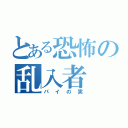 とある恐怖の乱入者
パイの実